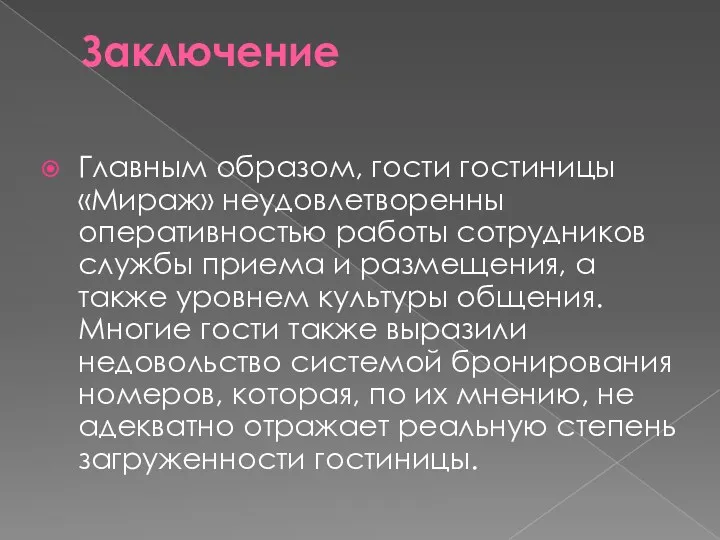 Заключение

Главным образом, гости гостиницы «Мираж» неудовлетворенны оперативностью работы сотрудников службы приема и размещения, а также уровнем культуры общения. Многие гости также выразили недовольство системой бронирования номеров, которая, по их мнению, не адекватно отражает реальную степень загруженности гостиницы.